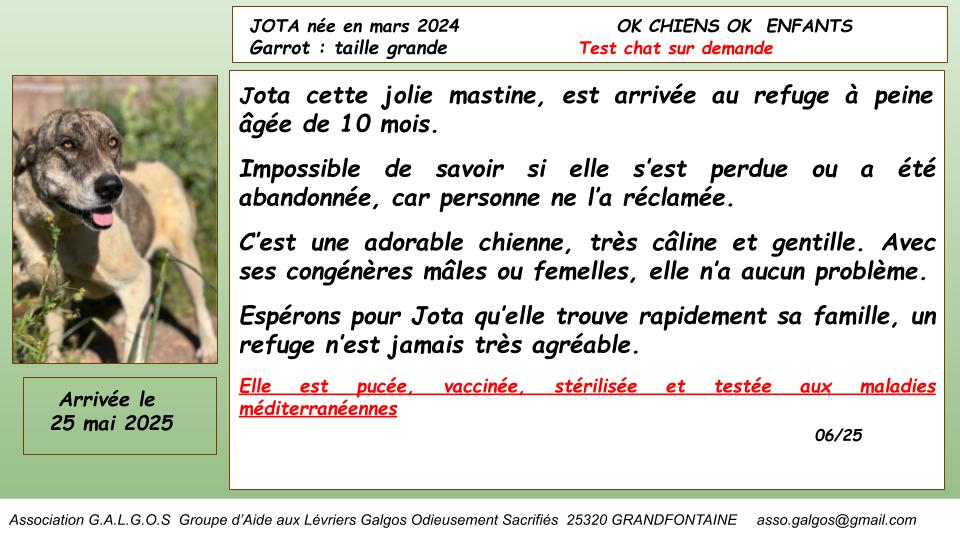 JOTA née en mars 2024
Garrot : taille grande

OK CHIENS OK ENFANTS
Test chat sur demande

Jota cette jolie mastine, est arrivée au refuge à peine âgée de 10 mois.

Impossible de savoir si elle s'est perdue ou a été abandonnée, car personne ne l'a réclamée.

C'est une adorable chienne, très câline et gentille. Avec ses congénères mâles ou femelles, elle n'a aucun problème.

Espérons pour Jota qu'elle trouve rapidement sa famille, un refuge n'est jamais très agréable.

Elle est pucée, vaccinée, stérilisée et testée aux maladies méditerranéennes

06/25

Arrivée le
25 mai 2025

Association G.A.L.G.O.S Groupe d'Aide aux Lévriers Galgos Odieusement Sacrifiés 25320 GRANDFONTAINE asso.galgos@gmail.com